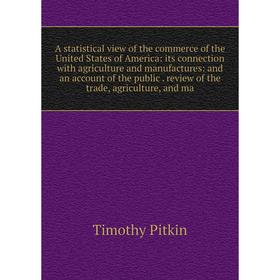 A statistical view of the commerce of the United States of America: its connection with agriculture and manufactures: and an account of the public . review of the trade, agriculture, and ma

Timothy Pitkin